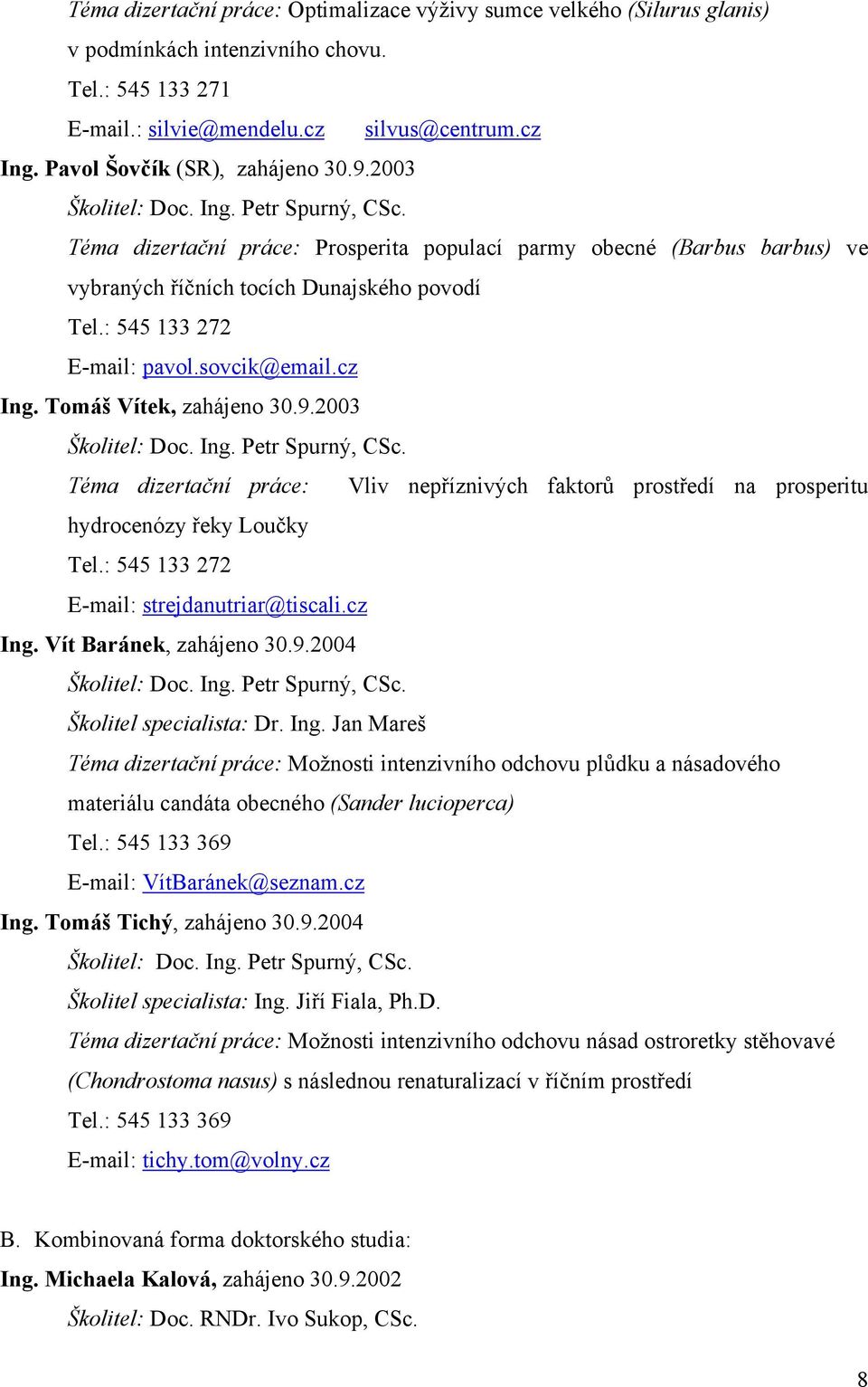 Téma dizertační práce: Optimalizace výživy sumce velkého (Silurus glanis) v podmínkách intenzivního chovu.

Tel.: 545 133 271

E-mail.: silvie@mendelu.cz silvus@centrum.cz

Ing. Pavol Šovčík (SR), zahájeno 30.9.2003

Školitel: Doc. Ing. Petr Spurný, CSc.

Téma dizertační práce: Prosperita populací parmy obecné (Barbus barbus) ve vybraných říčních tocích Dunajského povodí

Tel.: 545 133 272

E-mail: pavol.sovcik@email.cz

Ing. Tomáš Vítek, zahájeno 30.9.2003

Školitel: Doc. Ing. Petr Spurný, CSc.

Téma dizertační práce: Vliv nepříznivých faktorů prostředí na prosperitu hydrocenózy řeky Loučky

Tel.: 545 133 272

E-mail: strejdanutriar@tiscali.cz

Ing. Vít Baránek, zahájeno 30.9.2004

Školitel: Doc. Ing. Petr Spurný, CSc.

Školitel specialista: Dr. Ing. Jan Mareš

Téma dizertační práce: Možnosti intenzivního odchovu plůdku a násadového materiálu candáta obecného (Sander lucioperca)

Tel.: 545 133 369

E-mail: VítBaránek@seznam.cz

Ing. Tomáš Tichý, zahájeno 30.9.2004

Školitel: Doc. Ing. Petr Spurný, CSc.

Školitel specialista: Ing. Jiří Fiala, Ph.D.

Téma dizertační práce: Možnosti intenzivního odchovu násad ostroretky stěhovavé (Chondrostoma nasus) s následnou renaturalizací v říčním prostředí

Tel.: 545 133 369

E-mail: tichy.tom@volny.cz

B. Kombinovaná forma doktorského studia:

Ing. Michaela Kalová, zahájeno 30.9.2002

Školitel: Doc. RNDr. Ivo Sukop, CSc.

8